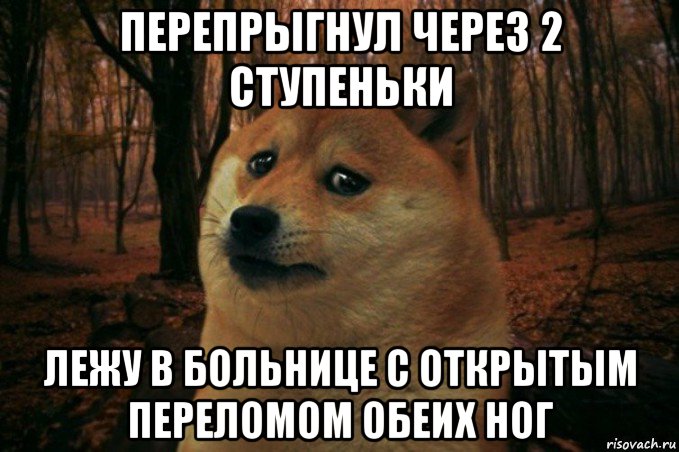 ПЕРЕПРЫГНУЛ ЧЕРЕЗ 2 СТУПЕНЬКИ

ЛЕЖУ В БОЛЬНИЦЕ С ОТКРЫТЫМ ПЕРЕЛОМОМ ОБЕИХ НОГ

risovach.ru